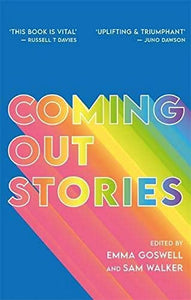 'THIS BOOK IS VITAL'
— RUSSELL T DAVIES

'UPLIFTING & TRIUMPHANT'
— JUNO DAWSON

COMING OUT STORIES

EDITED BY
EMMA GOSWELL
AND SAM WALKER